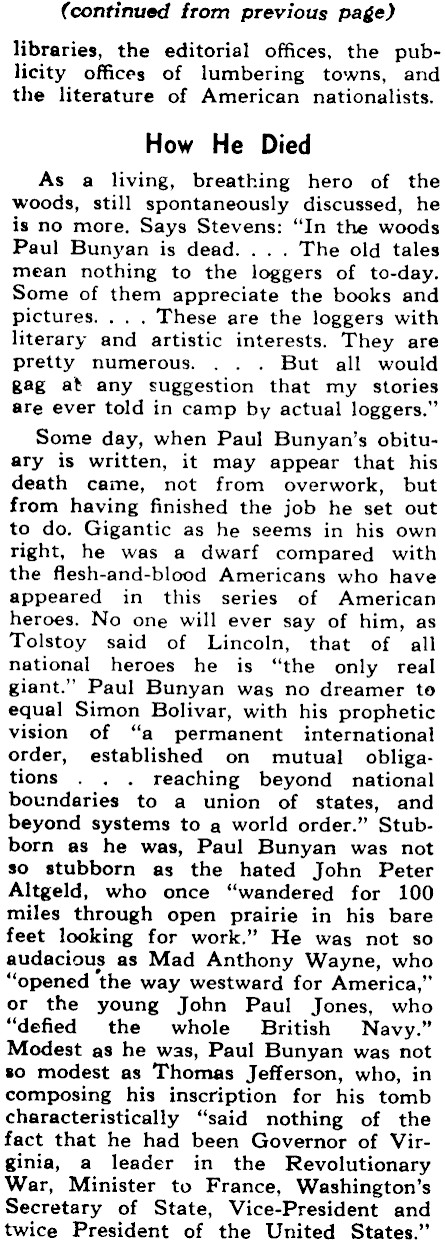 (continued from previous page)

libraries, the editorial offices, the publicity offices of lumbering towns, and the literature of American nationalists.

How He Died

As a living, breathing hero of the woods, still spontaneously discussed, he is no more. Says Stevens: "In the woods Paul Bunyan is dead. . . . The old tales mean nothing to the loggers of to-day. Some of them appreciate the books and pictures. . . . These are the loggers with literary and artistic interests. They are pretty numerous. . . . But all would gag at any suggestion that my stories are ever told in camp by actual loggers."

Some day, when Paul Bunyan's obituary is written, it may appear that his death came, not from overwork, but from having finished the job he set out to do. Gigantic as he seems in his own right, he was a dwarf compared with the flesh-and-blood Americans who have appeared in this series of American heroes. No one will ever say of him, as Tolstoy said of Lincoln, that of all national heroes he is "the only real giant." Paul Bunyan was no dreamer to equal Simon Bolivar, with his prophetic vision of "a permanent international order, established on mutual obligations . . . reaching beyond national boundaries to a union of states, and beyond systems to a world order." Stubborn as he was, Paul Bunyan was not so stubborn as the hated John Peter Altgeld, who once "wandered for 100 miles through open prairie in his bare feet looking for work." He was not so audacious as Mad Anthony Wayne, who "opened the way westward for America," or the young John Paul Jones, who "defied the whole British Navy." Modest as he was, Paul Bunyan was not so modest as Thomas Jefferson, who, in composing his inscription for his tomb characteristically "said nothing of the fact that he had been Governor of Virginia, a leader in the Revolutionary War, Minister to France, Washington's Secretary of State, Vice-President and twice President of the United States."